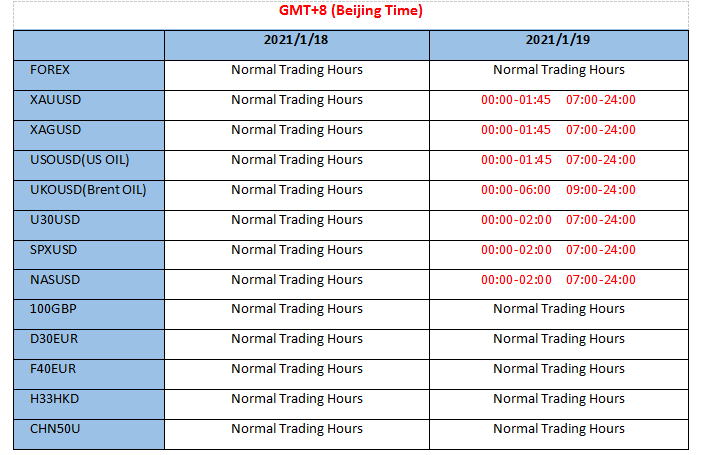 GMT+8 (Beijing Time)

| | 2021/1/18 | 2021/1/19 |
|---|---|---|
| FOREX | Normal Trading Hours | Normal Trading Hours |
| XAUUSD | Normal Trading Hours | 00:00-01:45 07:00-24:00 |
| XAGUSD | Normal Trading Hours | 00:00-01:45 07:00-24:00 |
| USOUSD(US OIL) | Normal Trading Hours | 00:00-01:45 07:00-24:00 |
| UKOUSD(Brent OIL) | Normal Trading Hours | 00:00-06:00 09:00-24:00 |
| U30USD | Normal Trading Hours | 00:00-02:00 07:00-24:00 |
| SPXUSD | Normal Trading Hours | 00:00-02:00 07:00-24:00 |
| NASUSD | Normal Trading Hours | 00:00-02:00 07:00-24:00 |
| 100GBP | Normal Trading Hours | Normal Trading Hours |
| D30EUR | Normal Trading Hours | Normal Trading Hours |
| F40EUR | Normal Trading Hours | Normal Trading Hours |
| H33HKD | Normal Trading Hours | Normal Trading Hours |
| CHN50U | Normal Trading Hours | Normal Trading Hours |